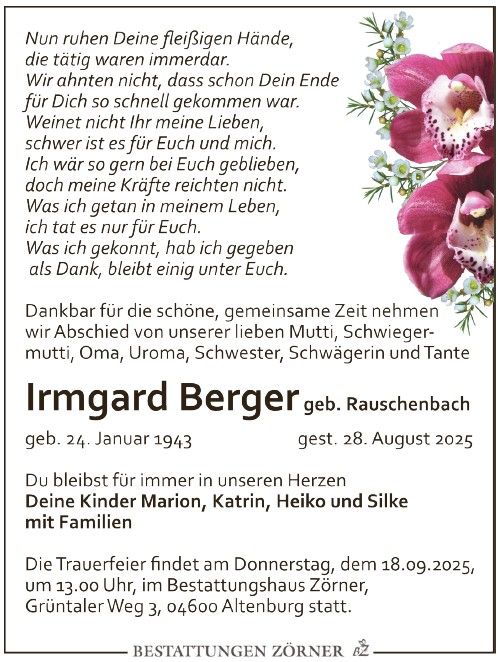 Nun ruhen Deine fleißigen Hände,
die tätig waren immerdar.
Wir ahnten nicht, dass schon Dein Ende
für Dich so schnell gekommen war.
Weinet nicht Ihr meine Lieben,
schwer ist es für Euch und mich.
Ich wär so gern bei Euch geblieben,
doch meine Kräfte reichten nicht.
Was ich getan in meinem Leben,
ich tat es nur für Euch.
Was ich gekonnt, hab ich gegeben
als Dank, bleibt einig unter Euch.

Dankbar für die schöne, gemeinsame Zeit nehmen wir Abschied von unserer lieben Mutti, Schwiegermutti, Oma, Uroma, Schwester, Schwägerin und Tante

Irmgard Berger geb. Rauschenbach

geb. 24. Januar 1943 gest. 28. August 2025

Du bleibst für immer in unseren Herzen
Deine Kinder Marion, Katrin, Heiko und Silke mit Familien

Die Trauerfeier findet am Donnerstag, dem 18.09.2025, um 13.00 Uhr, im Bestattungshaus Zörner, Grüntaler Weg 3, 04600 Altenburg statt.

BESTATTUNGEN ZÖRNER BZ